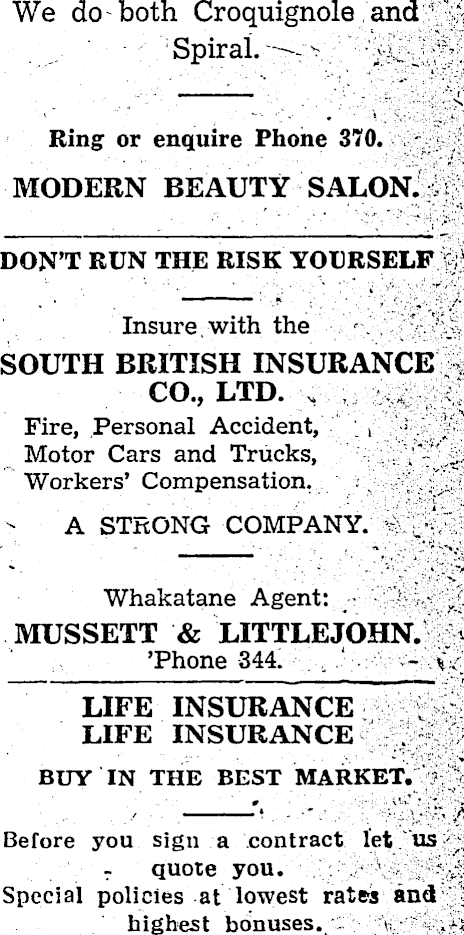 We do both Croquignole and Spiral.

Ring or enquire Phone 370.

MODERN BEAUTY SALON.

DON'T RUN THE RISK YOURSELF

Insure with the

SOUTH BRITISH INSURANCE CO., LTD.

Fire, Personal Accident,
Motor Cars and Trucks,
Workers' Compensation.

A STRONG COMPANY.

Whakatane Agent:

MUSSETT & LITTLEJOHN.
'Phone 344.

LIFE INSURANCE
LIFE INSURANCE

BUY IN THE BEST MARKET.

Before you sign a contract let us quote you.
Special policies at lowest rates and highest bonuses.